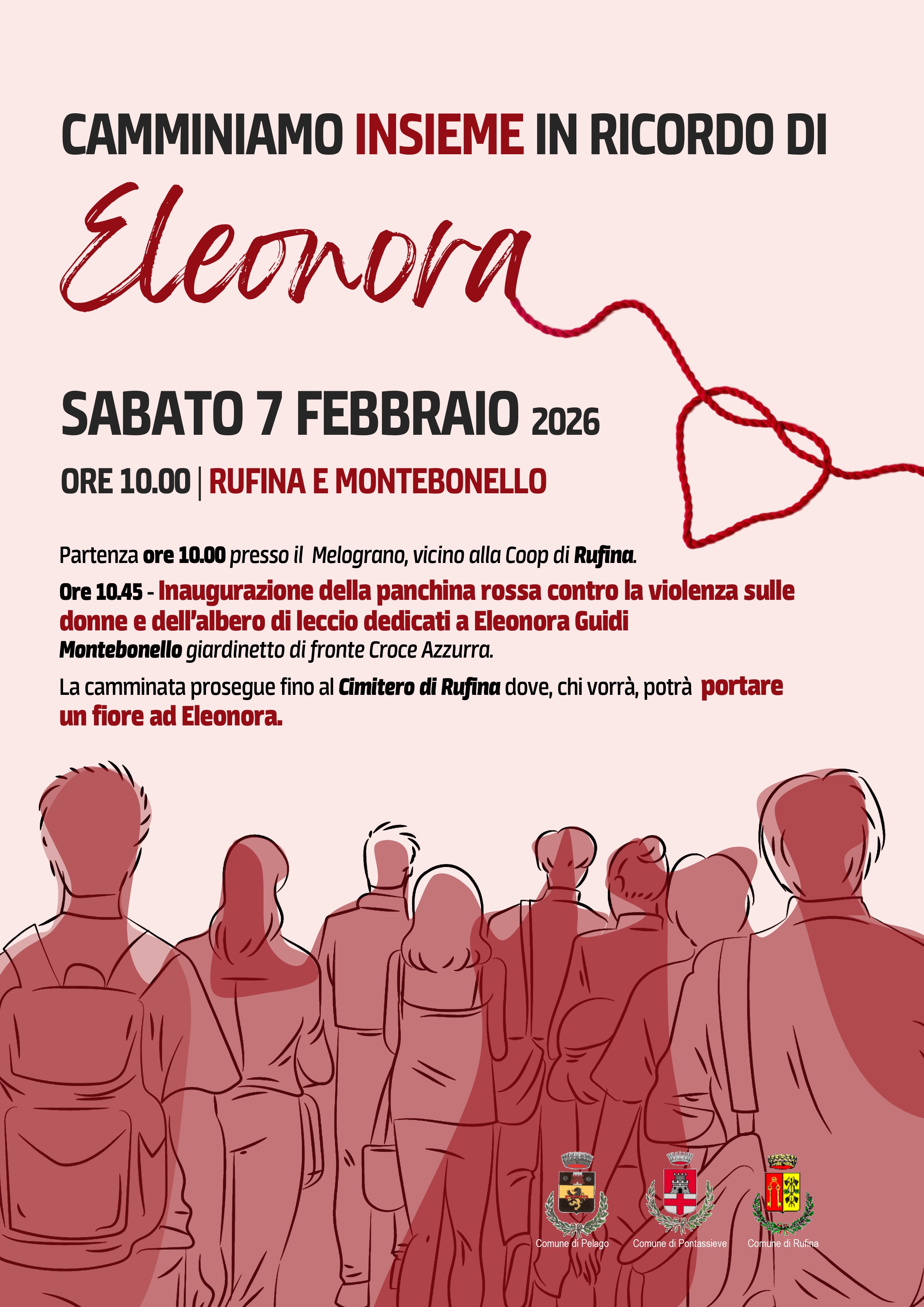 CAMMINIAMO INSIEME IN RICORDO DI

Eleonora

SABATO 7 FEBBRAIO 2026

ORE 10.00 | RUFINA E MONTEBONELLO

Partenza ore 10.00 presso il Melograno, vicino alla Coop di Rufina.

Ore 10.45 - Inaugurazione della panchina rossa contro la violenza sulle donne e dell'albero di leccio dedicati a Eleonora Guidi
Montebonello giardinetto di fronte Croce Azzurra.

La camminata prosegue fino al Cimitero di Rufina dove, chi vorrà, potrà portare un fiore ad Eleonora.

Comune di Pelago

Comune di Pontassieve

Comune di Rufina